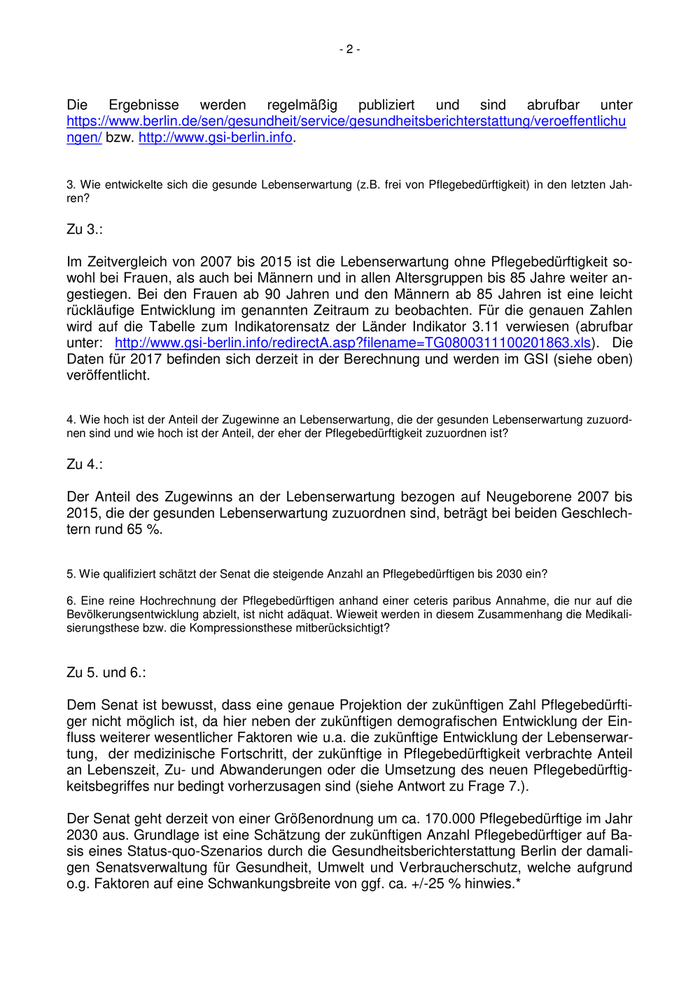 - 2 -

Die Ergebnisse werden regelmäßig publiziert und sind abrufbar unter https://www.berlin.de/sen/gesundheit/service/gesundheitsberichterstattung/veroeffentlichungen/ bzw. http://www.gsi-berlin.info.

3. Wie entwickelte sich die gesunde Lebenserwartung (z.B. frei von Pflegebedürftigkeit) in den letzten Jahren?

Zu 3.:

Im Zeitvergleich von 2007 bis 2015 ist die Lebenserwartung ohne Pflegebedürftigkeit sowohl bei Frauen, als auch bei Männern und in allen Altersgruppen bis 85 Jahre weiter angestiegen. Bei den Frauen ab 90 Jahren und den Männern ab 85 Jahren ist eine leicht rückläufige Entwicklung im genannten Zeitraum zu beobachten. Für die genauen Zahlen wird auf die Tabelle zum Indikatorensatz der Länder Indikator 3.11 verwiesen (abrufbar unter: http://www.gsi-berlin.info/redirectA.asp?filename=TG0800311100201863.xls). Die Daten für 2017 befinden sich derzeit in der Berechnung und werden im GSI (siehe oben) veröffentlicht.

4. Wie hoch ist der Anteil der Zugewinne an Lebenserwartung, die der gesunden Lebenserwartung zuzuordnen sind und wie hoch ist der Anteil, der eher der Pflegebedürftigkeit zuzuordnen ist?

Zu 4.:

Der Anteil des Zugewinns an der Lebenserwartung bezogen auf Neugeborene 2007 bis 2015, die der gesunden Lebenserwartung zuzuordnen sind, beträgt bei beiden Geschlechtern rund 65 %.

5. Wie qualifiziert schätzt der Senat die steigende Anzahl an Pflegebedürftigen bis 2030 ein?

6. Eine reine Hochrechnung der Pflegebedürftigen anhand einer ceteris paribus Annahme, die nur auf die Bevölkerungsentwicklung abzielt, ist nicht adäquat. Wieweit werden in diesem Zusammenhang die Medikalisierungsthese bzw. die Kompressionsthese mitberücksichtigt?

Zu 5. und 6.:

Dem Senat ist bewusst, dass eine genaue Projektion der zukünftigen Zahl Pflegebedürftiger nicht möglich ist, da hier neben der zukünftigen demografischen Entwicklung der Einfluss weiterer wesentlicher Faktoren wie u.a. die zukünftige Entwicklung der Lebenserwartung, der medizinische Fortschritt, der zukünftige in Pflegebedürftigkeit verbrachte Anteil an Lebenszeit, Zu- und Abwanderungen oder die Umsetzung des neuen Pflegebedürftigkeitsbegriffes nur bedingt vorherzusagen sind (siehe Antwort zu Frage 7.).

Der Senat geht derzeit von einer Größenordnung um ca. 170.000 Pflegebedürftige im Jahr 2030 aus. Grundlage ist eine Schätzung der zukünftigen Anzahl Pflegebedürftiger auf Basis eines Status-quo-Szenarios durch die Gesundheitsberichterstattung Berlin der damaligen Senatsverwaltung für Gesundheit, Umwelt und Verbraucherschutz, welche aufgrund o.g. Faktoren auf eine Schwankungsbreite von ggf. ca. +/-25 % hinwies.*